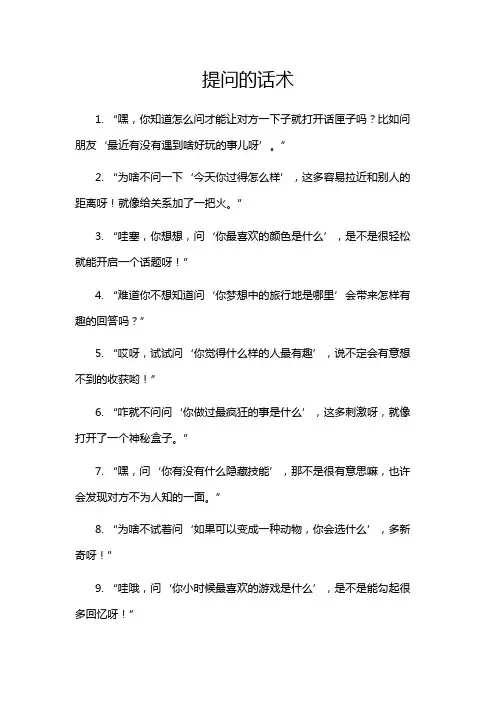 提问的话术

1. “嘿，你知道怎么问才能让对方一下子就打开话匣子吗？比如问朋友‘最近有没有遇到啥好玩的事儿呀’。”

2. “为啥不问一下‘今天你过得怎么样’，这多容易拉近和别人的距离呀！就像给关系加了一把火。”

3. “哇塞，你想想，问‘你最喜欢的颜色是什么’，是不是很轻松就能开启一个话题呀！”

4. “难道你不想知道问‘你梦想中的旅行地是哪里’会带来怎样有趣的回答吗？”

5. “哎呀，试试问‘你觉得什么样的人最有趣’，说不定会有意想不到的收获哟！”

6. “咋就不问问‘你做过最疯狂的事是什么’，这多刺激呀，就像打开了一个神秘盒子。”

7. “嘿，问‘你有没有什么隐藏技能’，那不是很有意思嘛，也许会发现对方不为人知的一面。”

8. “为啥不试着问‘如果可以变成一种动物，你会选什么’，多新奇呀！”

9. “哇哦，问‘你小时候最喜欢的游戏是什么’，是不是能勾起很多回忆呀！”